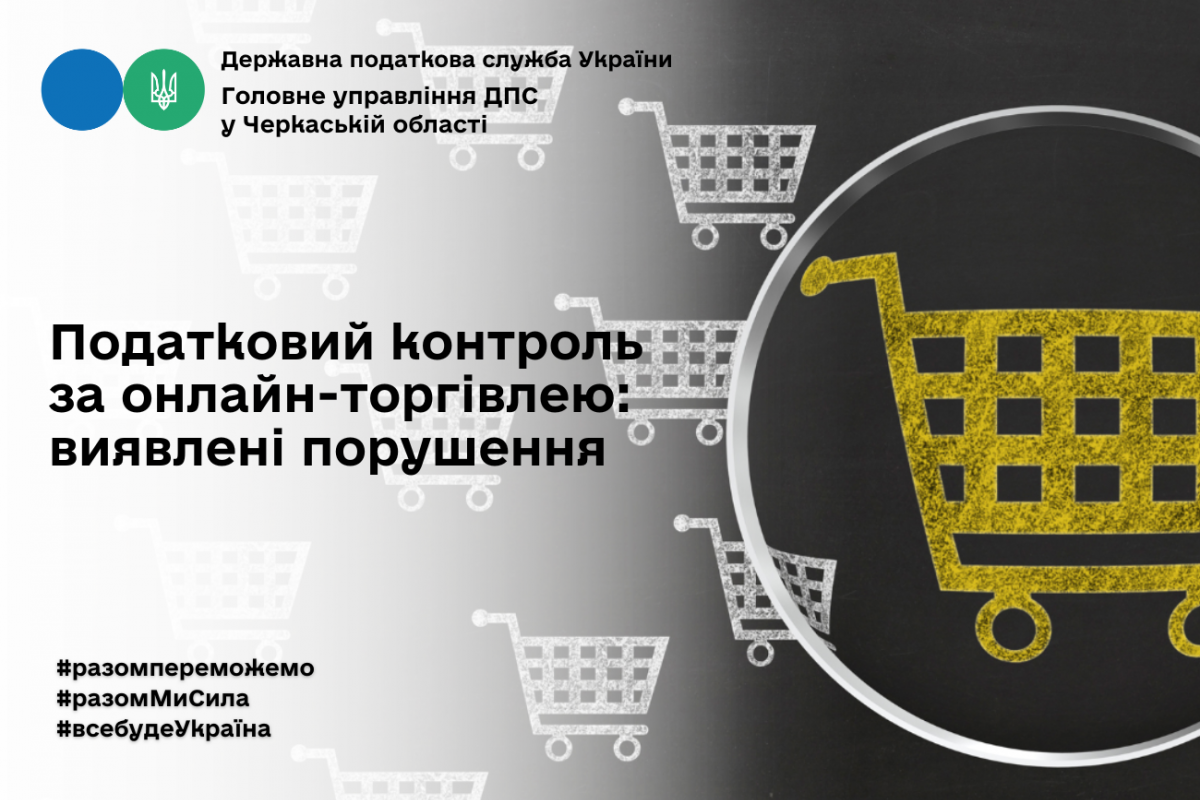 Державна податкова служба України
Головне управління ДПС
у Черкаській області

Податковий контроль за онлайн-торгівлею: виявлені порушення

#разомпереможемо
#разомМиСила
#всебудеУкраїна